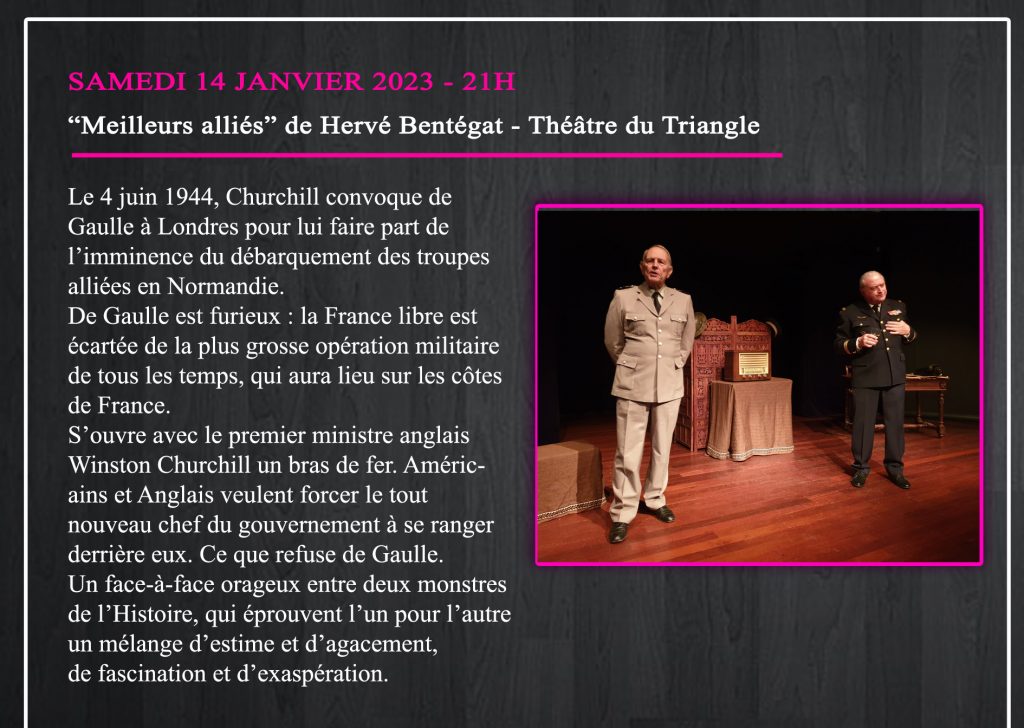 SAMEDI 14 JANVIER 2023 - 21H

“Meilleurs alliés” de Hervé Bentégat - Théâtre du Triangle

Le 4 juin 1944, Churchill convoque de Gaulle à Londres pour lui faire part de l’imminence du débarquement des troupes alliées en Normandie.
De Gaulle est furieux : la France libre est écartée de la plus grosse opération militaire de tous les temps, qui aura lieu sur les côtes de France.
S’ouvre avec le premier ministre anglais Winston Churchill un bras de fer. Américains et Anglais veulent forcer le tout nouveau chef du gouvernement à se ranger derrière eux. Ce que refuse de Gaulle.
Un face-à-face orageux entre deux monstres de l’Histoire, qui éprouvent l’un pour l’autre un mélange d’estime et d’agacement, de fascination et d’exaspération.